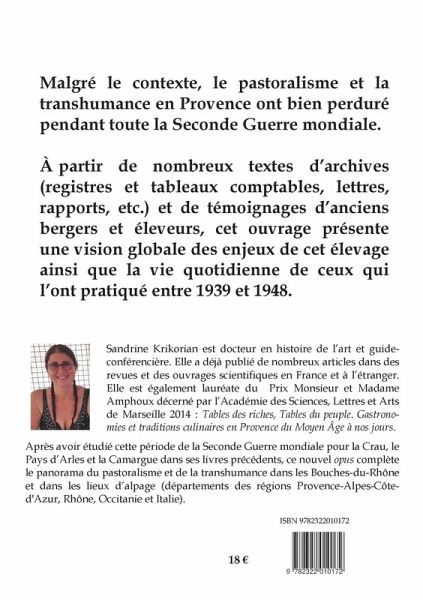 Malgré le contexte, le pastoralisme et la transhumance en Provence ont bien perduré pendant toute la Seconde Guerre mondiale.

À partir de nombreux textes d'archives (registres et tableaux comptables, lettres, rapports, etc.) et de témoignages d'anciens bergers et éleveurs, cet ouvrage présente une vision globale des enjeux de cet élevage ainsi que la vie quotidienne de ceux qui l'ont pratiqué entre 1939 et 1948.

Sandrine Krikorian est docteur en histoire de l'art et guide-conférencière. Elle a déjà publié de nombreux articles dans des revues et des ouvrages scientifiques en France et à l'étranger. Elle est également lauréate du Prix Monsieur et Madame Amphoux décerné par l'Académie des Sciences, Lettres et Arts de Marseille 2014 : Tables des riches, Tables du peuple. Gastronomies et traditions culinaires en Provence du Moyen Âge à nos jours.

Après avoir étudié cette période de la Seconde Guerre mondiale pour la Crau, le Pays d'Arles et la Camargue dans ses livres précédents, ce nouvel opus complète le panorama du pastoralisme et de la transhumance dans les Bouches-du-Rhône et dans les lieux d'alpage (départements des régions Provence-Alpes-Côte-d'Azur, Rhône, Occitanie et Italie).

ISBN 9782322010172

18 €

9 782322 010172